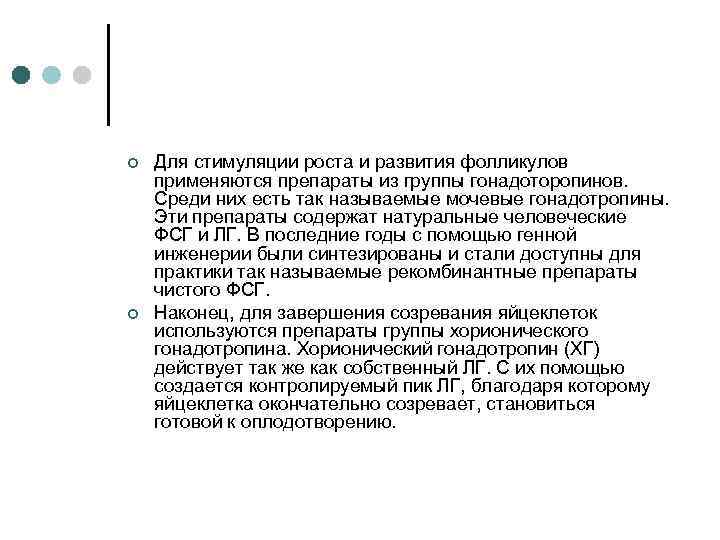 Для стимуляции роста и развития фолликулов применяются препараты из группы гонадоторопинов. Среди них есть так называемые мочевые гонадотропины. Эти препараты содержат натуральные человеческие ФСГ и ЛГ. В последние годы с помощью генной инженерии были синтезированы и стали доступны для практики так называемые рекомбинантные препараты чистого ФСГ.

Наконец, для завершения созревания яйцеклеток используются препараты группы хорионического гонадотропина. Хорионический гонадотропин (ХГ) действует так же как собственный ЛГ. С их помощью создается контролируемый пик ЛГ, благодаря которому яйцеклетка окончательно созревает, становиться готовой к оплодотворению.